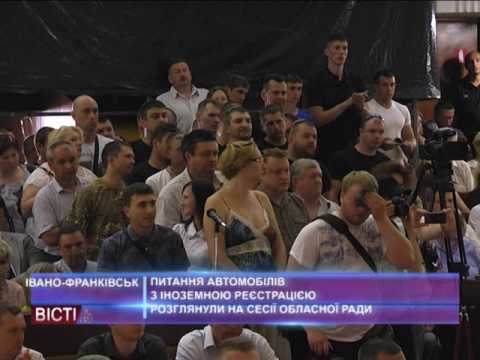 ІВАНО-ФРАНКІВСЬК
ПИТАННЯ АВТОМОБІЛІВ З ІНОЗЕМНОЮ РЕЄСТРАЦІЄЮ РОЗГЛЯНУЛИ НА СЕСІЇ ОБЛАСНОЇ РАДИ
ВІСТІ